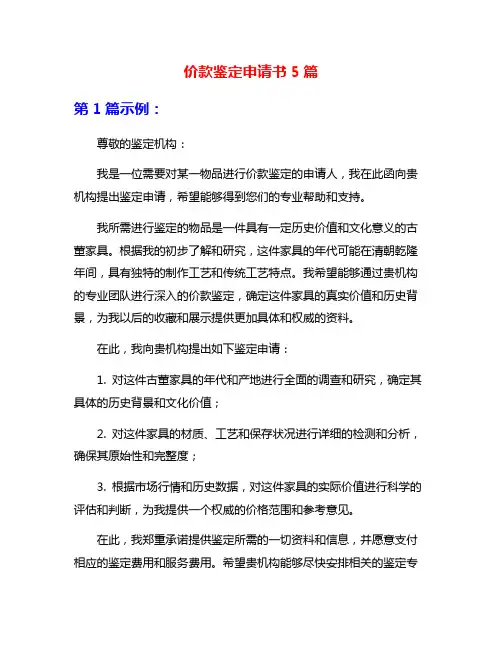 价款鉴定申请书 5 篇

第 1 篇示例：

尊敬的鉴定机构：

我是一位需要对某一物品进行价款鉴定的申请人，我在此函向贵机构提出鉴定申请，希望能够得到您们的专业帮助和支持。

我所需进行鉴定的物品是一件具有一定历史价值和文化意义的古董家具。根据我的初步了解和研究，这件家具的年代可能在清朝乾隆年间，具有独特的制作工艺和传统工艺特点。我希望能够通过贵机构的专业团队进行深入的价款鉴定，确定这件家具的真实价值和历史背景，为我以后的收藏和展示提供更加具体和权威的资料。

在此，我向贵机构提出如下鉴定申请：

1. 对这件古董家具的年代和产地进行全面的调查和研究，确定其具体的历史背景和文化价值；

2. 对这件家具的材质、工艺和保存状况进行详细的检测和分析，确保其原始性和完整度；

3. 根据市场行情和历史数据，对这件家具的实际价值进行科学的评估和判断，为我提供一个权威的价格范围和参考意见。

在此，我郑重承诺提供鉴定所需的一切资料和信息，并愿意支付相应的鉴定费用和服务费用。希望贵机构能够尽快安排相关的鉴定专